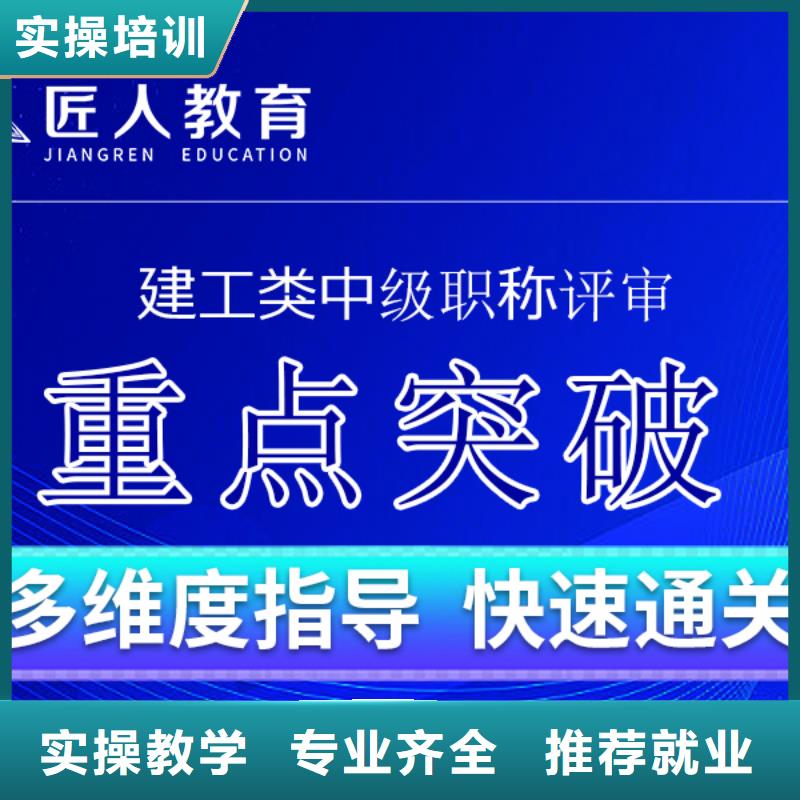 实操培训

匠人教育
JIANGREN EDUCATION

建工类中级职称评审

重点突破

多维度指导 快速通关

实操教学 专业齐全 推荐就业